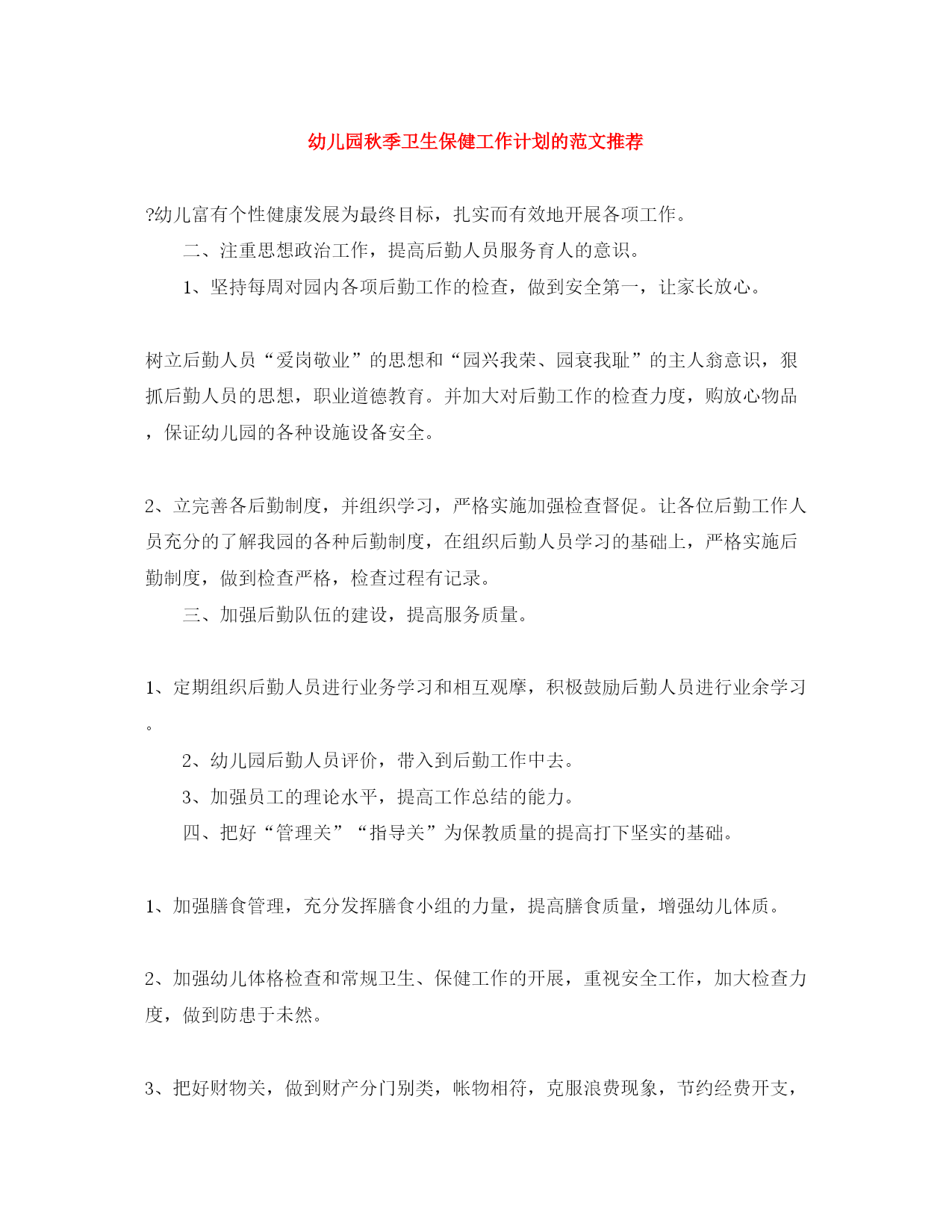 幼儿园秋季卫生保健工作计划的范文推荐

?幼儿富有个性健康发展为最终目标，扎实而有效地开展各项工作。

二、注重思想政治工作，提高后勤人员服务育人的意识。

1、坚持每周对园内各项后勤工作的检查，做到安全第一，让家长放心。

树立后勤人员“爱岗敬业”的思想和“园兴我荣、园衰我耻”的主人翁意识，狠抓后勤人员的思想，职业道德教育。并加大对后勤工作的检查力度，购放心物品，保证幼儿园的各种设施设备安全。

2、立完善各后勤制度，并组织学习，严格实施加强检查督促。让各位后勤工作人员充分的了解我园的各种后勤制度，在组织后勤人员学习的基础上，严格实施后勤制度，做到检查严格，检查过程有记录。

三、加强后勤队伍的建设，提高服务质量。

1、定期组织后勤人员进行业务学习和相互观摩，积极鼓励后勤人员进行业余学习。

2、幼儿园后勤人员评价，带入到后勤工作中去。

3、加强员工的理论水平，提高工作总结的能力。

四、把好“管理关”“指导关”为保教质量的提高打下坚实的基础。

1、加强膳食管理，充分发挥膳食小组的力量，提高膳食质量，增强幼儿体质。

2、加强幼儿体格检查和常规卫生、保健工作的开展，重视安全工作，加大检查力度，做到防患于未然。

3、把好财物关，做到财产分门别类，帐物相符，克服浪费现象，节约经费开支，